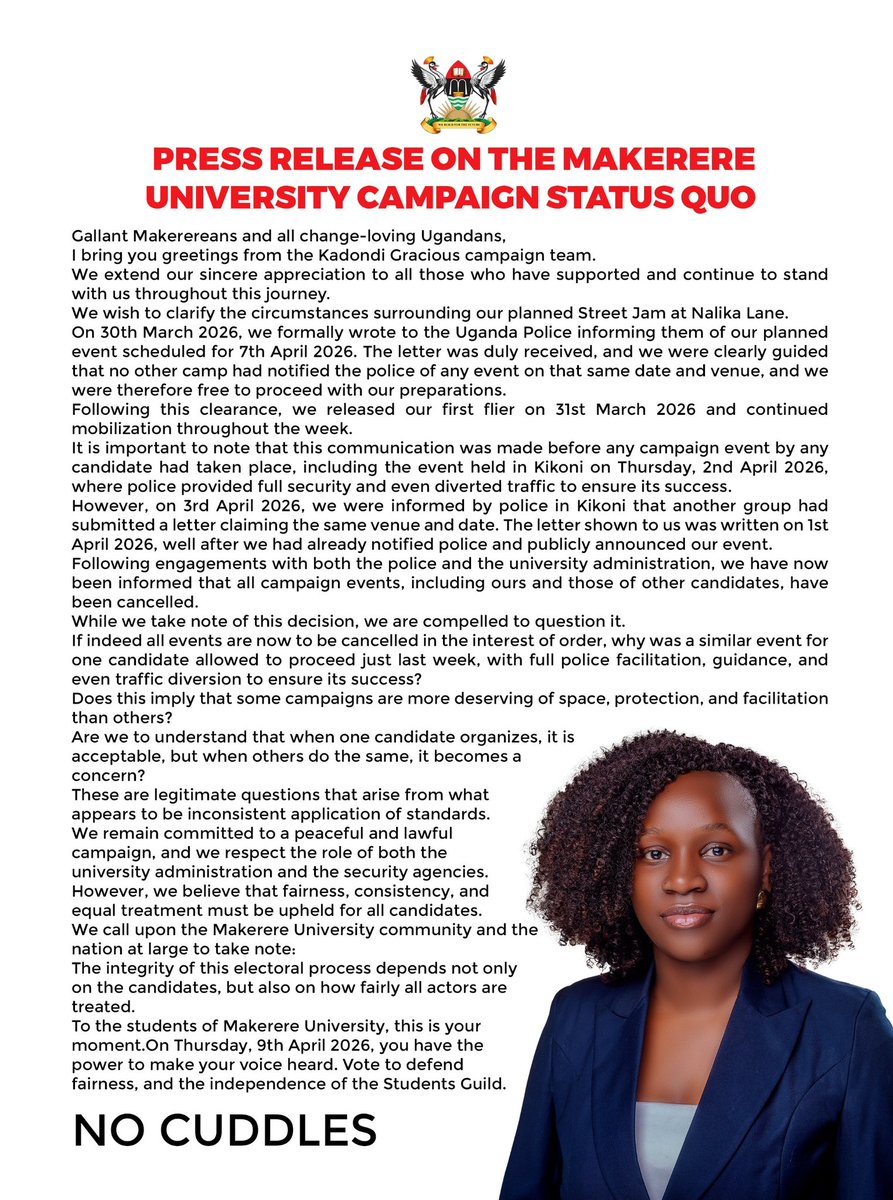 WE BUILD FOR THE FUTURE

PRESS RELEASE ON THE MAKERERE UNIVERSITY CAMPAIGN STATUS QUO

Gallant Makerereans and all change-loving Ugandans,
I bring you greetings from the Kadondi Gracious campaign team.
We extend our sincere appreciation to all those who have supported and continue to stand with us throughout this journey.
We wish to clarify the circumstances surrounding our planned Street Jam at Nalika Lane.
On 30th March 2026, we formally wrote to the Uganda Police informing them of our planned event scheduled for 7th April 2026. The letter was duly received, and we were clearly guided that no other camp had notified the police of any event on that same date and venue, and we were therefore free to proceed with our preparations.
Following this clearance, we released our first flier on 31st March 2026 and continued mobilization throughout the week.
It is important to note that this communication was made before any campaign event by any candidate had taken place, including the event held in Kikoni on Thursday, 2nd April 2026, where police provided full security and even diverted traffic to ensure its success.
However, on 3rd April 2026, we were informed by police in Kikoni that another group had submitted a letter claiming the same venue and date. The letter shown to us was written on 1st April 2026, well after we had already notified police and publicly announced our event.
Following engagements with both the police and the university administration, we have now been informed that all campaign events, including ours and those of other candidates, have been cancelled.
While we take note of this decision, we are compelled to question it.
If indeed all events are now to be cancelled in the interest of order, why was a similar event for one candidate allowed to proceed just last week, with full police facilitation, guidance, and even traffic diversion to ensure its success?
Does this imply that some campaigns are more deserving of space, protection, and facilitation than others?
Are we to understand that when one candidate organizes, it is acceptable, but when others do the same, it becomes a concern?
These are legitimate questions that arise from what appears to be inconsistent application of standards.
We remain committed to a peaceful and lawful campaign, and we respect the role of both the university administration and the security agencies.
However, we believe that fairness, consistency, and equal treatment must be upheld for all candidates.
We call upon the Makerere University community and the nation at large to take note:
The integrity of this electoral process depends not only on the candidates, but also on how fairly all actors are treated.
To the students of Makerere University, this is your moment.On Thursday, 9th April 2026, you have the power to make your voice heard. Vote to defend fairness, and the independence of the Students Guild.

NO CUDDLES